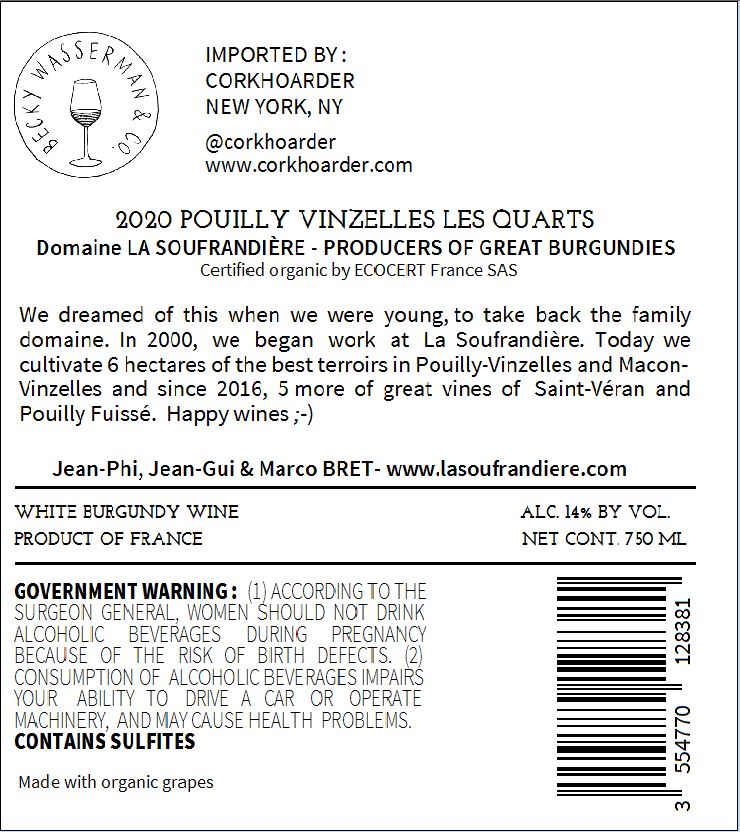 BECKY WASSERMAN & CO.

IMPORTED BY :
CORKHOARDER
NEW YORK, NY

@corkhoarder
www.corkhoarder.com

2020 POUILLY VINZELLES LES QUARTS
Domaine LA SOUFRANDIÈRE - PRODUCERS OF GREAT BURGUNDIES
Certified organic by ECOCERT France SAS

We dreamed of this when we were young, to take back the family domaine. In 2000, we began work at La Soufrandière. Today we cultivate 6 hectares of the best terroirs in Pouilly-Vinzelles and Macon-Vinzelles and since 2016, 5 more of great vines of Saint-Véran and Pouilly Fuissé. Happy wines ;-)

Jean-Phi, Jean-Gui & Marco BRET- www.lasoufrandiere.com

WHITE BURGUNDY WINE
PRODUCT OF FRANCE

ALC. 14% BY VOL.
NET CONT. 750 ML

GOVERNMENT WARNING : (1) ACCORDING TO THE SURGEON GENERAL, WOMEN SHOULD NOT DRINK ALCOHOLIC BEVERAGES DURING PREGNANCY BECAUSE OF THE RISK OF BIRTH DEFECTS. (2) CONSUMPTION OF ALCOHOLIC BEVERAGES IMPAIRS YOUR ABILITY TO DRIVE A CAR OR OPERATE MACHINERY, AND MAY CAUSE HEALTH PROBLEMS.
CONTAINS SULFITES

Made with organic grapes

3 554770 128381